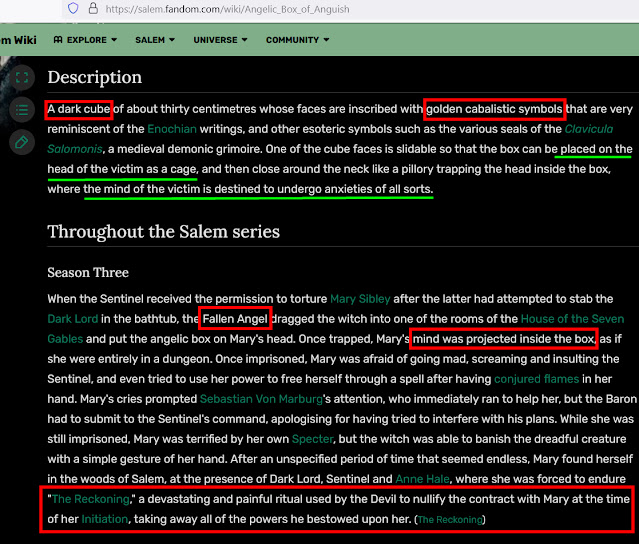 https://salem.fandom.com/wiki/Angelic_Box_of_Anguish

m Wiki EXPLORE SALEM UNIVERSE COMMUNITY

Description

A dark cube of about thirty centimetres whose faces are inscribed with golden cabalistic symbols that are very reminiscent of the Enochian writings, and other esoteric symbols such as the various seals of the Clavicula Salomonis, a medieval demonic grimoire. One of the cube faces is slidable so that the box can be placed on the head of the victim as a cage, and then close around the neck like a pillory trapping the head inside the box, where the mind of the victim is destined to undergo anxieties of all sorts.

Throughout the Salem series

Season Three

When the Sentinel received the permission to torture Mary Sibley after the latter had attempted to stab the Dark Lord in the bathtub, the Fallen Angel dragged the witch into one of the rooms of the House of the Seven Gables and put the angelic box on Mary's head. Once trapped, Mary's mind was projected inside the box, as if she were entirely in a dungeon. Once imprisoned, Mary was afraid of going mad, screaming and insulting the Sentinel, and even tried to use her power to free herself through a spell after having conjured flames in her hand. Mary's cries prompted Sebastian Von Marburg's attention, who immediately ran to help her, but the Baron had to submit to the Sentinel's command, apologising for having tried to interfere with his plans. While she was still imprisoned, Mary was terrified by her own Specter, but the witch was able to banish the dreadful creature with a simple gesture of her hand. After an unspecified period of time that seemed endless, Mary found herself in the woods of Salem, at the presence of Dark Lord, Sentinel and Anne Hale, where she was forced to endure "The Reckoning," a devastating and painful ritual used by the Devil to nullify the contract with Mary at the time of her Initiation, taking away all of the powers he bestowed upon her. (The Reckoning)